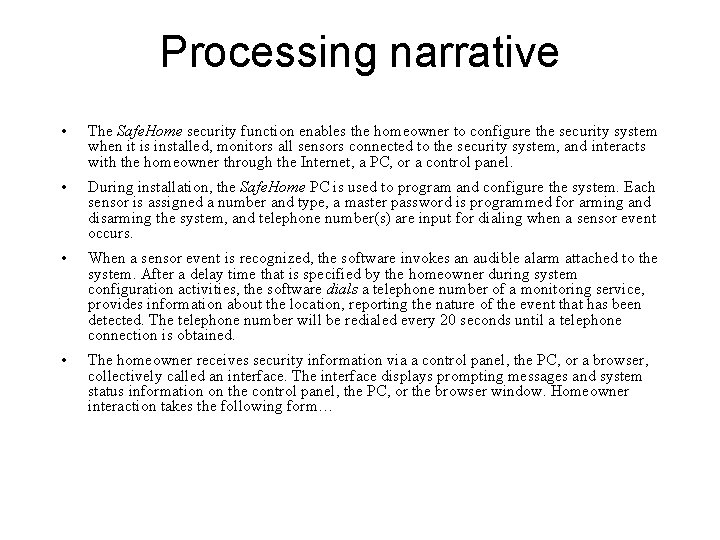 Processing narrative

• The SafeHome security function enables the homeowner to configure the security system when it is installed, monitors all sensors connected to the security system, and interacts with the homeowner through the Internet, a PC, or a control panel.

• During installation, the SafeHome PC is used to program and configure the system. Each sensor is assigned a number and type, a master password is programmed for arming and disarming the system, and telephone number(s) are input for dialing when a sensor event occurs.

• When a sensor event is recognized, the software invokes an audible alarm attached to the system. After a delay time that is specified by the homeowner during system configuration activities, the software dials a telephone number of a monitoring service, provides information about the location, reporting the nature of the event that has been detected. The telephone number will be redialed every 20 seconds until a telephone connection is obtained.

• The homeowner receives security information via a control panel, the PC, or a browser, collectively called an interface. The interface displays prompting messages and system status information on the control panel, the PC, or the browser window. Homeowner interaction takes the following form…